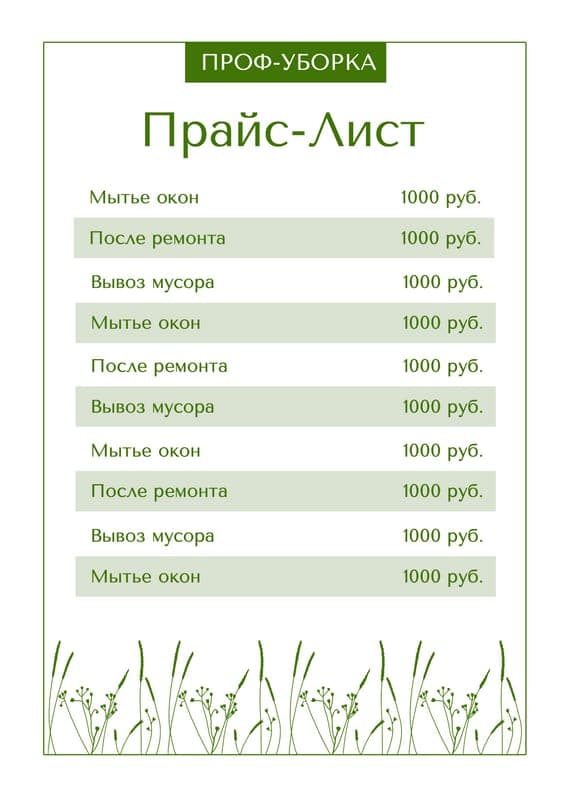 ПРОФ-УБОРКА

Прайс-Лист

| | |
|---|---|
| Мытье окон | 1000 руб. |
| После ремонта | 1000 руб. |
| Вывоз мусора | 1000 руб. |
| Мытье окон | 1000 руб. |
| После ремонта | 1000 руб. |
| Вывоз мусора | 1000 руб. |
| Мытье окон | 1000 руб. |
| После ремонта | 1000 руб. |
| Вывоз мусора | 1000 руб. |
| Мытье окон | 1000 руб. |